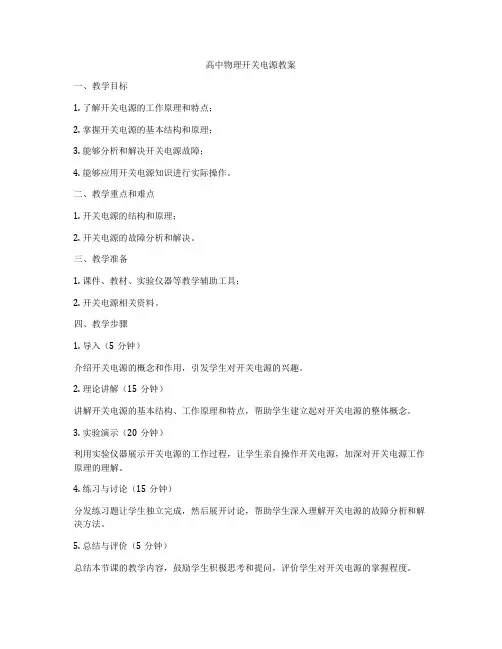 高中物理开关电源教案

一、教学目标

1. 了解开关电源的工作原理和特点；

2. 掌握开关电源的基本结构和原理；

3. 能够分析和解决开关电源故障；

4. 能够应用开关电源知识进行实际操作。

二、教学重点和难点

1. 开关电源的结构和原理；

2. 开关电源的故障分析和解决。

三、教学准备

1. 课件、教材、实验仪器等教学辅助工具；

2. 开关电源相关资料。

四、教学步骤

1. 导入（5 分钟）

介绍开关电源的概念和作用，引发学生对开关电源的兴趣。

2. 理论讲解（15 分钟）

讲解开关电源的基本结构、工作原理和特点，帮助学生建立起对开关电源的整体概念。

3. 实验演示（20 分钟）

利用实验仪器展示开关电源的工作过程，让学生亲自操作开关电源，加深对开关电源工作原理的理解。

4. 练习与讨论（15 分钟）

分发练习题让学生独立完成，然后展开讨论，帮助学生深入理解开关电源的故障分析和解决方法。

5. 总结与评价（5 分钟）

总结本节课的教学内容，鼓励学生积极思考和提问，评价学生对开关电源的掌握程度。